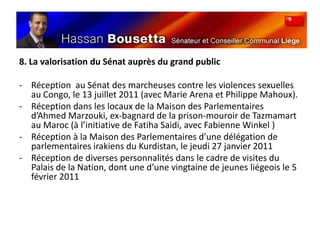 Hassan Bousetta Sénateur et Conseiller Communal Liège

8. La valorisation du Sénat auprès du grand public

- Réception au Sénat des marcheuses contre les violences sexuelles au Congo, le 13 juillet 2011 (avec Marie Arena et Philippe Mahoux).
- Réception dans les locaux de la Maison des Parlementaires d'Ahmed Marzouki, ex-bagnard de la prison-mouroir de Tazmamart au Maroc (à l'initiative de Fatiha Saïdi, avec Fabienne Winkel )
- Réception à la Maison des Parlementaires d'une délégation de parlementaires irakiens du Kurdistan, le jeudi 27 janvier 2011
- Réception de diverses personnalités dans le cadre de visites du Palais de la Nation, dont une d'une vingtaine de jeunes liégeois le 5 février 2011